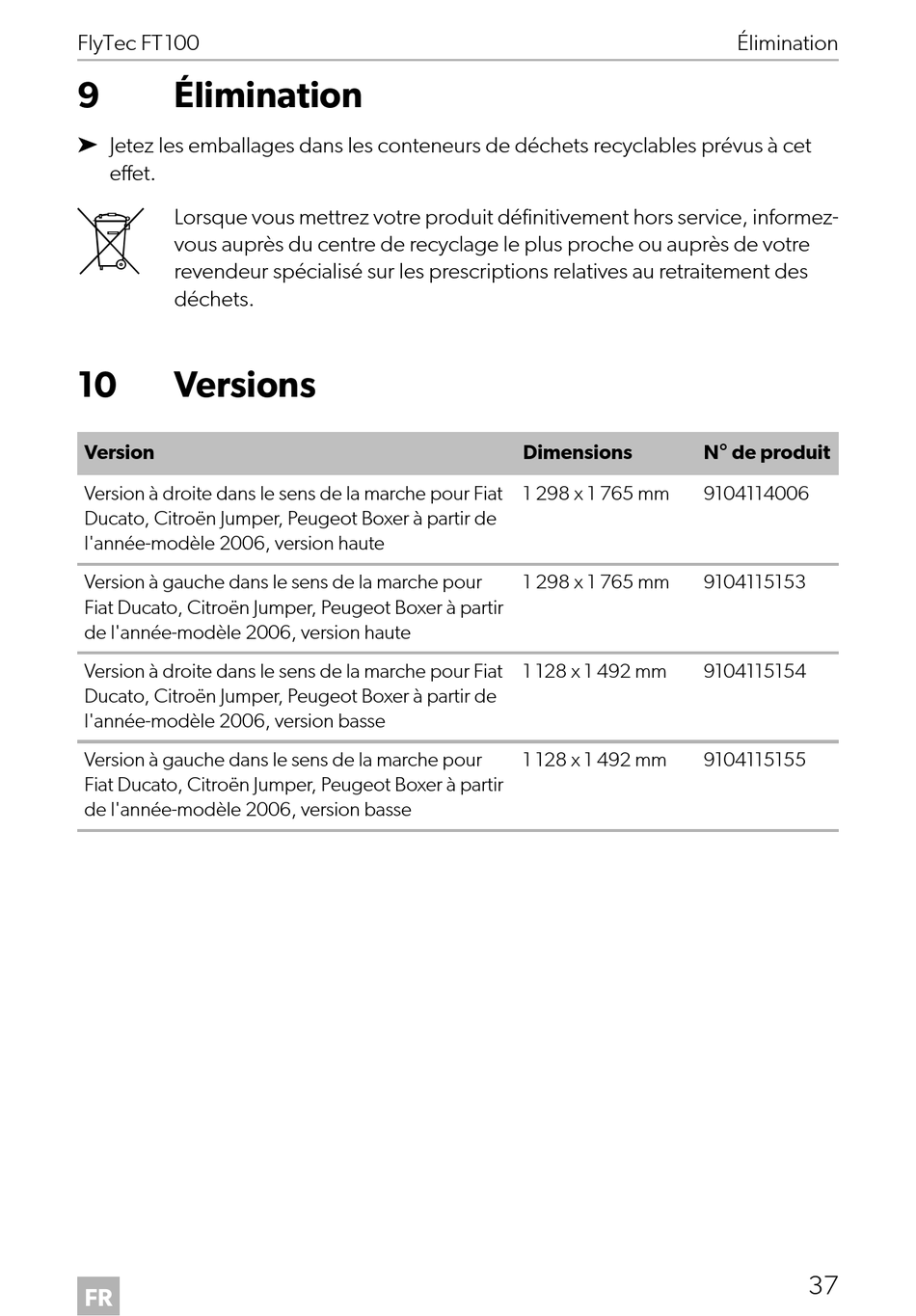 FlyTec FT100 Élimination

9 Élimination

➤ Jetez les emballages dans les conteneurs de déchets recyclables prévus à cet effet.

Lorsque vous mettrez votre produit définitivement hors service, informez-vous auprès du centre de recyclage le plus proche ou auprès de votre revendeur spécialisé sur les prescriptions relatives au retraitement des déchets.

10 Versions

| Version | Dimensions | N° de produit |
|---|---|---|
| Version à droite dans le sens de la marche pour Fiat Ducato, Citroën Jumper, Peugeot Boxer à partir de l'année-modèle 2006, version haute | 1 298 x 1 765 mm | 9104114006 |
| Version à gauche dans le sens de la marche pour Fiat Ducato, Citroën Jumper, Peugeot Boxer à partir de l'année-modèle 2006, version haute | 1 298 x 1 765 mm | 9104115153 |
| Version à droite dans le sens de la marche pour Fiat Ducato, Citroën Jumper, Peugeot Boxer à partir de l'année-modèle 2006, version basse | 1 128 x 1 492 mm | 9104115154 |
| Version à gauche dans le sens de la marche pour Fiat Ducato, Citroën Jumper, Peugeot Boxer à partir de l'année-modèle 2006, version basse | 1 128 x 1 492 mm | 9104115155 |

FR 37